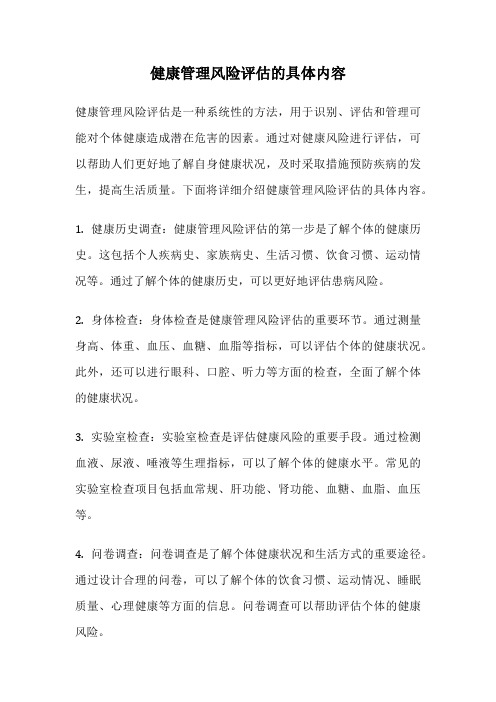 健康管理风险评估的具体内容

健康管理风险评估是一种系统性的方法，用于识别、评估和管理可能对个体健康造成潜在危害的因素。通过对健康风险进行评估，可以帮助人们更好地了解自身健康状况，及时采取措施预防疾病的发生，提高生活质量。下面将详细介绍健康管理风险评估的具体内容。

1. 健康历史调查：健康管理风险评估的第一步是了解个体的健康历史。这包括个人疾病史、家族病史、生活习惯、饮食习惯、运动情况等。通过了解个体的健康历史，可以更好地评估患病风险。

2. 身体检查：身体检查是健康管理风险评估的重要环节。通过测量身高、体重、血压、血糖、血脂等指标，可以评估个体的健康状况。此外，还可以进行眼科、口腔、听力等方面的检查，全面了解个体的健康状况。

3. 实验室检查：实验室检查是评估健康风险的重要手段。通过检测血液、尿液、唾液等生理指标，可以了解个体的健康水平。常见的实验室检查项目包括血常规、肝功能、肾功能、血糖、血脂、血压等。

4. 问卷调查：问卷调查是了解个体健康状况和生活方式的重要途径。通过设计合理的问卷，可以了解个体的饮食习惯、运动情况、睡眠质量、心理健康等方面的信息。问卷调查可以帮助评估个体的健康风险。